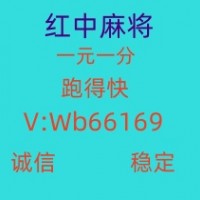 红中麻将
一元一分
跑得快
V:Wb66169
诚信 稳定